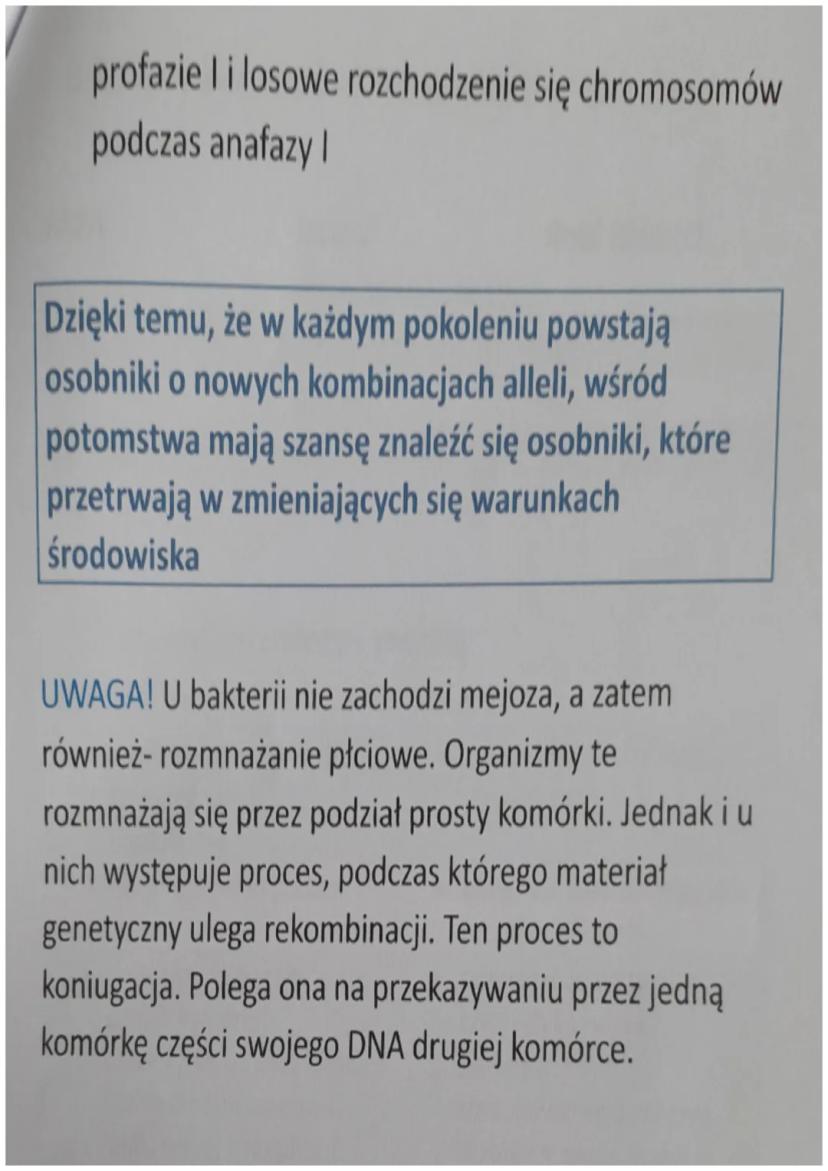 profazie I i losowe rozchodzenie się chromosomów podczas anafazy I

Dzięki temu, że w każdym pokoleniu powstają osobniki o nowych kombinacjach alleli, wśród potomstwa mają szansę znaleźć się osobniki, które przetrwają w zmieniających się warunkach środowiska

UWAGA! U bakterii nie zachodzi mejoza, a zatem również- rozmnażanie płciowe. Organizmy te rozmnażają się przez podział prosty komórki. Jednak i u nich występuje proces, podczas którego materiał genetyczny ulega rekombinacji. Ten proces to koniugacja. Polega ona na przekazywaniu przez jedną komórkę części swojego DNA drugiej komórce.